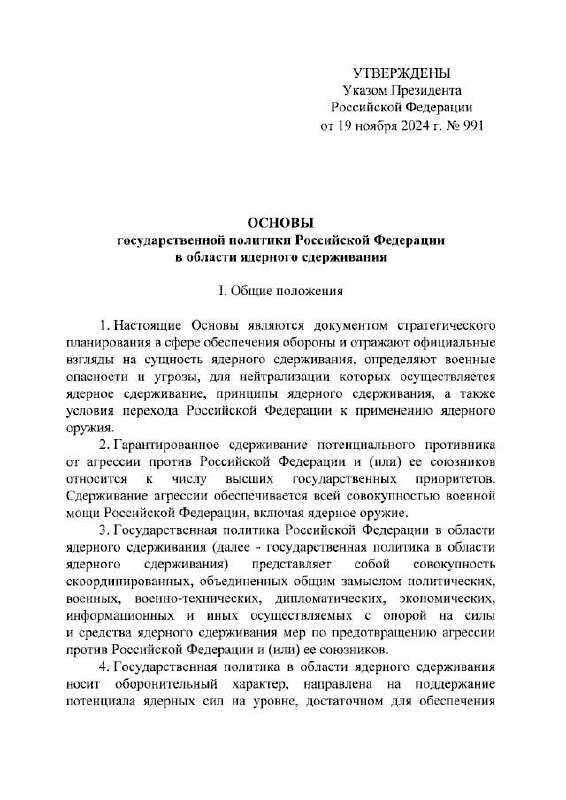 УТВЕРЖДЕНЫ
Указом Президента
Российской Федерации
от 19 ноября 2024 г. № 991

ОСНОВЫ
государственной политики Российской Федерации
в области ядерного сдерживания

I. Общие положения

1. Настоящие Основы являются документом стратегического планирования в сфере обеспечения обороны и отражают официальные взгляды на сущность ядерного сдерживания, определяют военные опасности и угрозы, для нейтрализации которых осуществляется ядерное сдерживание, принципы ядерного сдерживания, а также условия перехода Российской Федерации к применению ядерного оружия.

2. Гарантированное сдерживание потенциального противника от агрессии против Российской Федерации и (или) ее союзников относится к числу высших государственных приоритетов. Сдерживание агрессии обеспечивается всей совокупностью военной мощи Российской Федерации, включая ядерное оружие.

3. Государственная политика Российской Федерации в области ядерного сдерживания (далее - государственная политика в области ядерного сдерживания) представляет собой совокупность скоординированных, объединенных общим замыслом политических, военных, военно-технических, дипломатических, экономических, информационных и иных осуществляемых с опорой на силы и средства ядерного сдерживания мер по предотвращению агрессии против Российской Федерации и (или) ее союзников.

4. Государственная политика в области ядерного сдерживания носит оборонительный характер, направлена на поддержание потенциала ядерных сил на уровне, достаточном для обеспечения